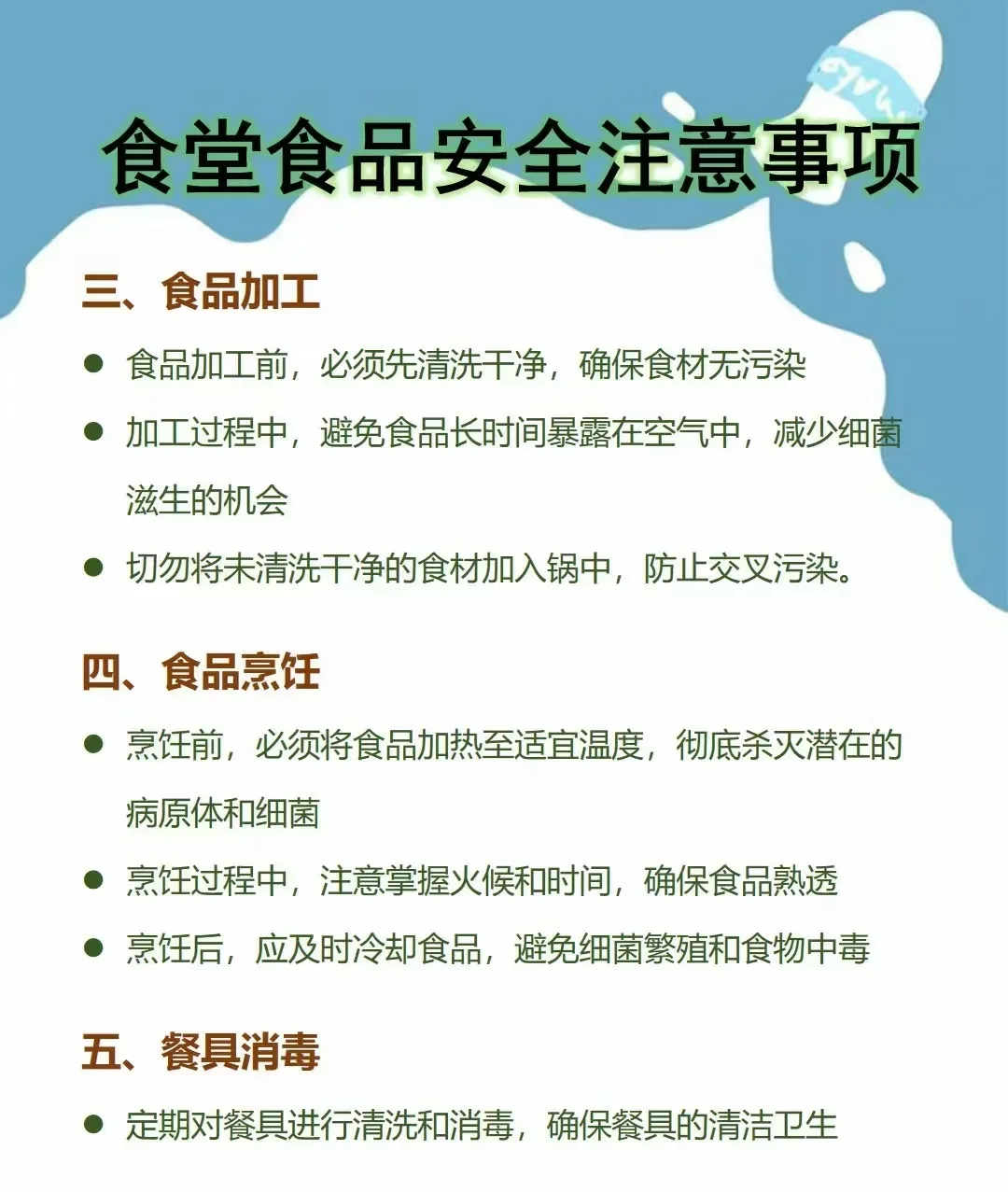 食堂食品安全注意事项

三、食品加工

● 食品加工前，必须先清洗干净，确保食材无污染

● 加工过程中，避免食品长时间暴露在空气中，减少细菌滋生的机会

● 切勿将未清洗干净的食材加入锅中，防止交叉污染。

四、食品烹饪

● 烹饪前，必须将食品加热至适宜温度，彻底杀灭潜在的病原体和细菌

● 烹饪过程中，注意掌握火候和时间，确保食品熟透

● 烹饪后，应及时冷却食品，避免细菌繁殖和食物中毒

五、餐具消毒

● 定期对餐具进行清洗和消毒，确保餐具的清洁卫生